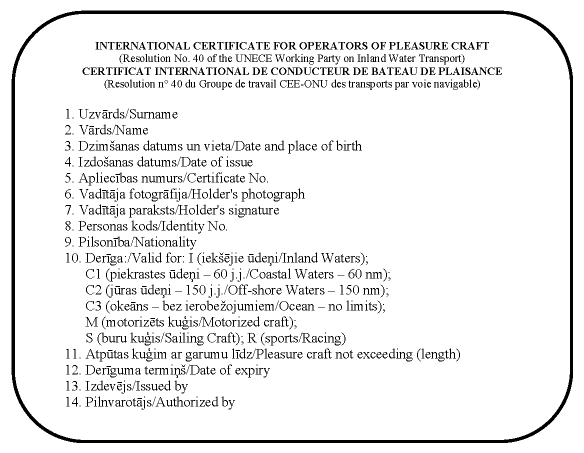 INTERNATIONAL CERTIFICATE FOR OPERATORS OF PLEASURE CRAFT
(Resolution No. 40 of the UNECE Working Party on Inland Water Transport)
CERTIFICAT INTERNATIONAL DE CONDUCTEUR DE BATEAU DE PLAISANCE
(Resolution n° 40 du Groupe de travail CEE-ONU des transports par voie navigable)

1. Uzvārds/Surname
2. Vārds/Name
3. Dzimšanas datums un vieta/Date and place of birth
4. Izdošanas datums/Date of issue
5. Apliecības numurs/Certificate No.
6. Vadītāja fotogrāfija/Holder's photograph
7. Vadītāja paraksts/Holder's signature
8. Personas kods/Identity No.
9. Pilsonība/Nationality
10. Derīga:/Valid for: I (iekšējie ūdeņi/Inland Waters);
C1 (piekrastes ūdeņi – 60 j.j./Coastal Waters – 60 nm);
C2 (jūras ūdeņi – 150 j.j./Off-shore Waters – 150 nm);
C3 (okeāns – bez ierobežojumiem/Ocean – no limits);
M (motorizēts kuģis/Motorized craft);
S (buru kuģis/Sailing Craft); R (sports/Racing)
11. Atpūtas kuģim ar garumu līdz/Pleasure craft not exceeding (length)
12. Derīguma termiņš/Date of expiry
13. Izdevējs/Issued by
14. Pilnvarotājs/Authorized by